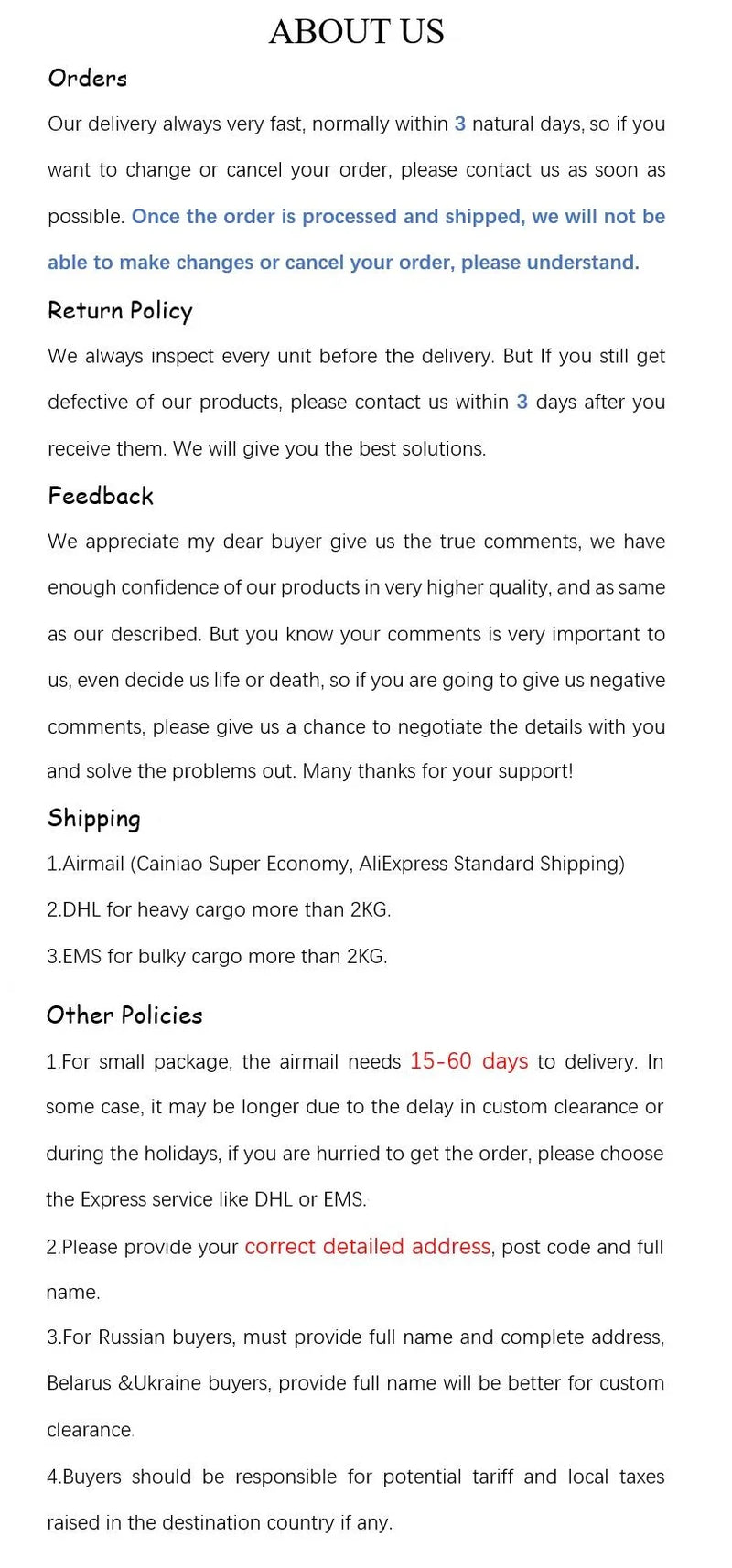 ABOUT US

Orders

Our delivery always very fast, normally within 3 natural days, so if you want to change or cancel your order, please contact us as soon as possible. Once the order is processed and shipped, we will not be able to make changes or cancel your order, please understand.

Return Policy

We always inspect every unit before the delivery. But If you still get defective of our products, please contact us within 3 days after you receive them. We will give you the best solutions.

Feedback

We appreciate my dear buyer give us the true comments, we have enough confidence of our products in very higher quality, and as same as our described. But you know your comments is very important to us, even decide us life or death, so if you are going to give us negative comments, please give us a chance to negotiate the details with you and solve the problems out. Many thanks for your support!

Shipping

1.Airmail (Cainiao Super Economy, AliExpress Standard Shipping)

2.DHL for heavy cargo more than 2KG.

3.EMS for bulky cargo more than 2KG.

Other Policies

1.For small package, the airmail needs 15-60 days to delivery. In some case, it may be longer due to the delay in custom clearance or during the holidays, if you are hurried to get the order, please choose the Express service like DHL or EMS.

2.Please provide your correct detailed address, post code and full name.

3.For Russian buyers, must provide full name and complete address, Belarus &Ukraine buyers, provide full name will be better for custom clearance.

4.Buyers should be responsible for potential tariff and local taxes raised in the destination country if any.